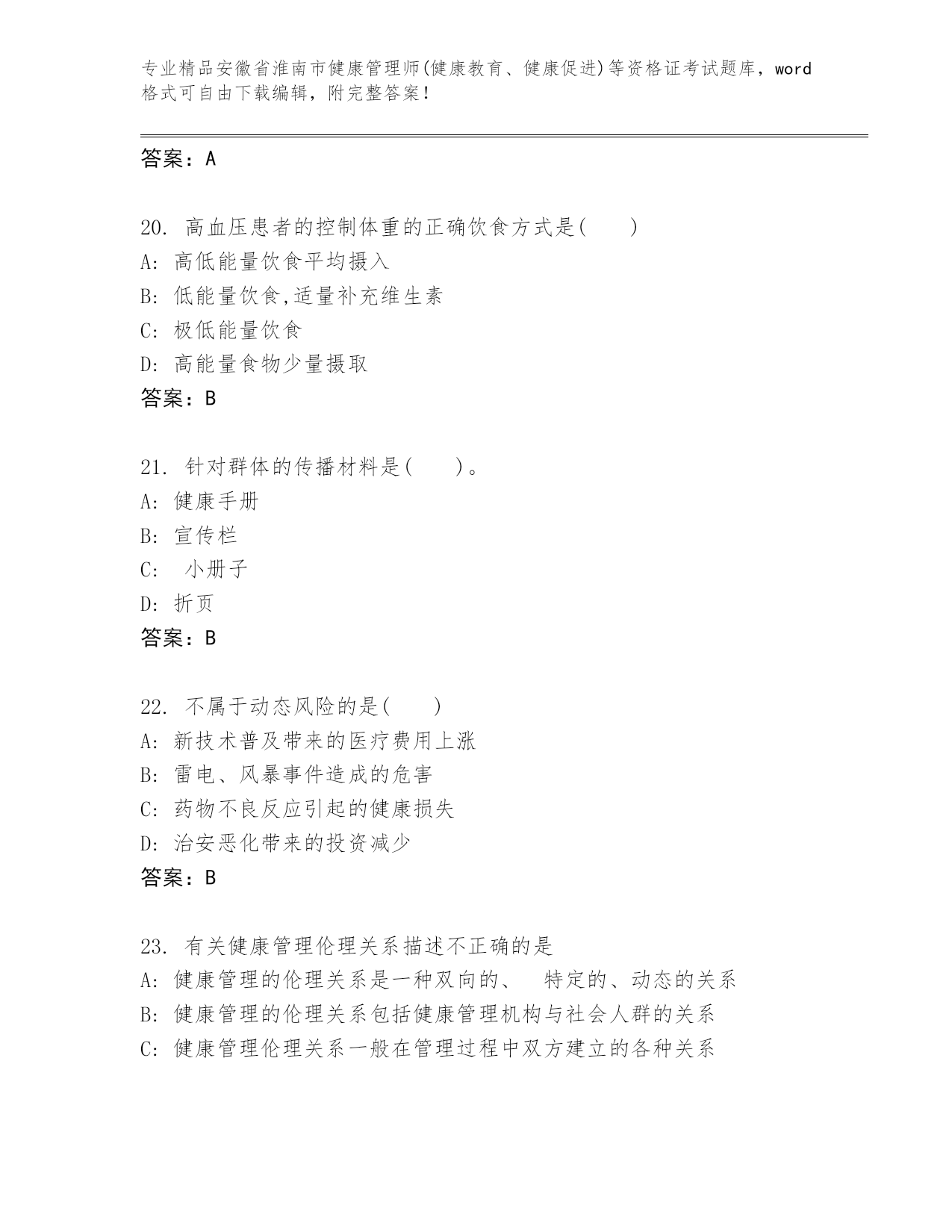 专业精品安徽省淮南市健康管理师(健康教育、健康促进)等资格证考试题库，word格式可自由下载编辑，附完整答案！

答案：A

20. 高血压患者的控制体重的正确饮食方式是(　　)
A: 高低能量饮食平均摄入
B: 低能量饮食,适量补充维生素
C: 极低能量饮食
D: 高能量食物少量摄取
答案：B

21. 针对群体的传播材料是(　　)。
A: 健康手册
B: 宣传栏
C: 小册子
D: 折页
答案：B

22. 不属于动态风险的是(　　)
A: 新技术普及带来的医疗费用上涨
B: 雷电、风暴事件造成的危害
C: 药物不良反应引起的健康损失
D: 治安恶化带来的投资减少
答案：B

23. 有关健康管理伦理关系描述不正确的是
A: 健康管理的伦理关系是一种双向的、 特定的、动态的关系
B: 健康管理的伦理关系包括健康管理机构与社会人群的关系
C: 健康管理伦理关系一般在管理过程中双方建立的各种关系